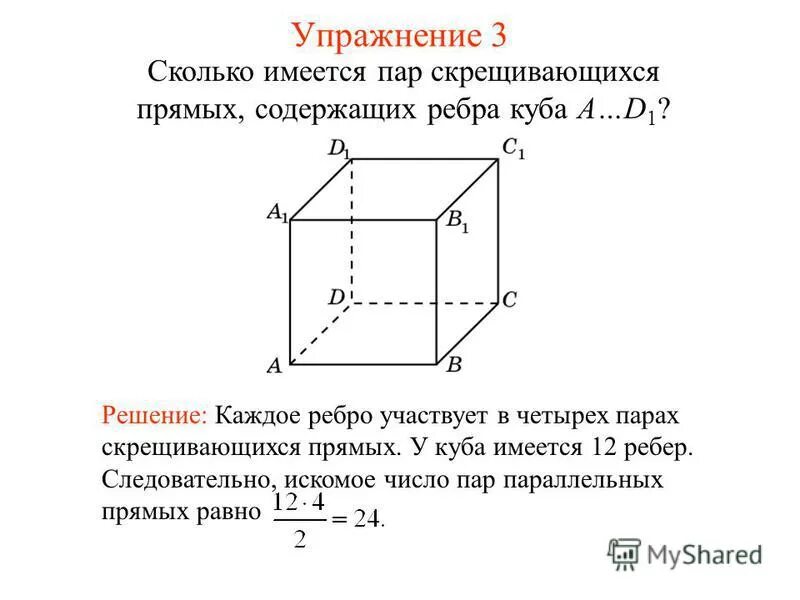 Упражнение 3

Сколько имеется пар скрещивающихся прямых, содержащих ребра куба $A...D_1$?

$D_1$ $C_1$ $A_1$ $B_1$ $D$ $C$ $A$ $B$

Решение: Каждое ребро участвует в четырех парах скрещивающихся прямых. У куба имеется 12 ребер. Следовательно, искомое число пар параллельных прямых равно $\frac{12 \cdot 4}{2} = 24.$

MyShared